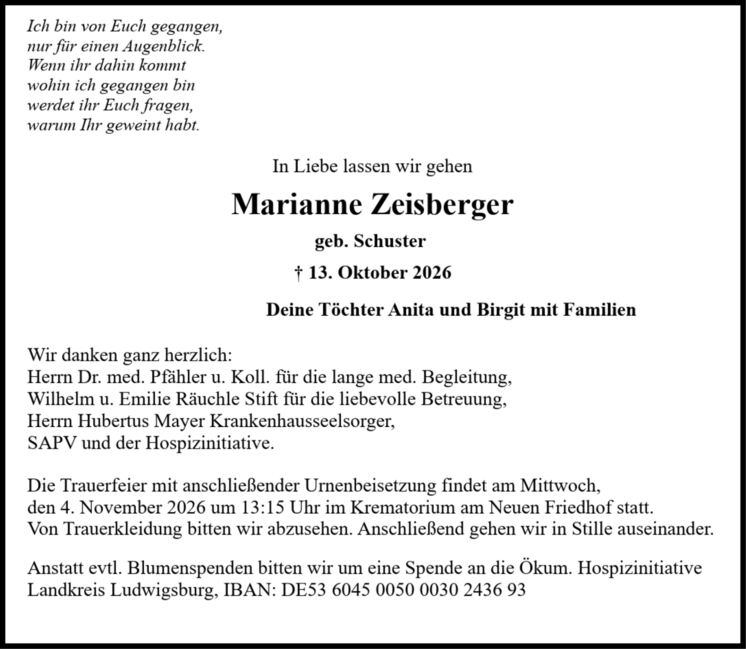 Ich bin von Euch gegangen,
nur für einen Augenblick.
Wenn ihr dahin kommt
wohin ich gegangen bin
werdet ihr Euch fragen,
warum Ihr geweint habt.

In Liebe lassen wir gehen

Marianne Zeisberger

geb. Schuster

† 13. Oktober 2026

Deine Töchter Anita und Birgit mit Familien

Wir danken ganz herzlich:
Herrn Dr. med. Pfähler u. Koll. für die lange med. Begleitung,
Wilhelm u. Emilie Räuchle Stift für die liebevolle Betreuung,
Herrn Hubertus Mayer Krankenhausseelsorger,
SAPV und der Hospizinitiative.

Die Trauerfeier mit anschließender Urnenbeisetzung findet am Mittwoch, den 4. November 2026 um 13:15 Uhr im Krematorium am Neuen Friedhof statt. Von Trauerkleidung bitten wir abzusehen. Anschließend gehen wir in Stille auseinander.

Anstatt evtl. Blumenspenden bitten wir um eine Spende an die Ökum. Hospizinitiative Landkreis Ludwigsburg, IBAN: DE53 6045 0050 0030 2436 93